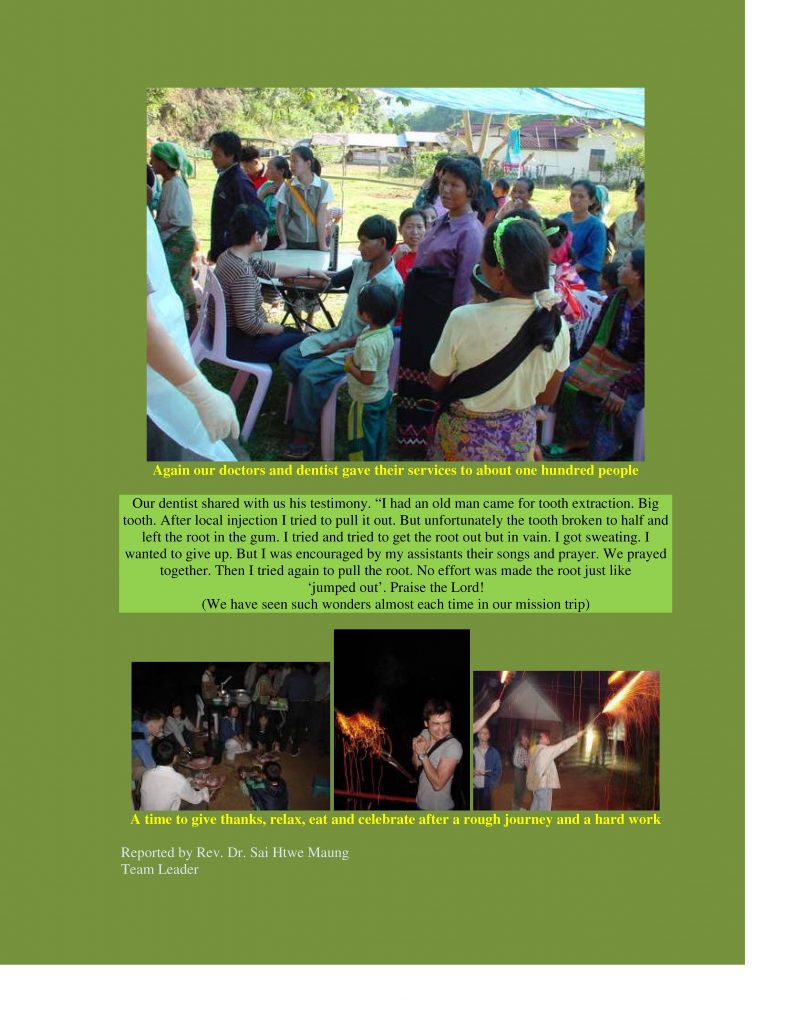 Again our doctors and dentist gave their services to about one hundred people

Our dentist shared with us his testimony. "I had an old man came for tooth extraction. Big tooth. After local injection I tried to pull it out. But unfortunately the tooth broken to half and left the root in the gum. I tried and tried to get the root out but in vain. I got sweating. I wanted to give up. But I was encouraged by my assistants their songs and prayer. We prayed together. Then I tried again to pull the root. No effort was made the root just like 'jumped out'. Praise the Lord!

(We have seen such wonders almost each time in our mission trip)

A time to give thanks, relax, eat and celebrate after a rough journey and a hard work

Reported by Rev. Dr. Sai Htwe Maung
Team Leader